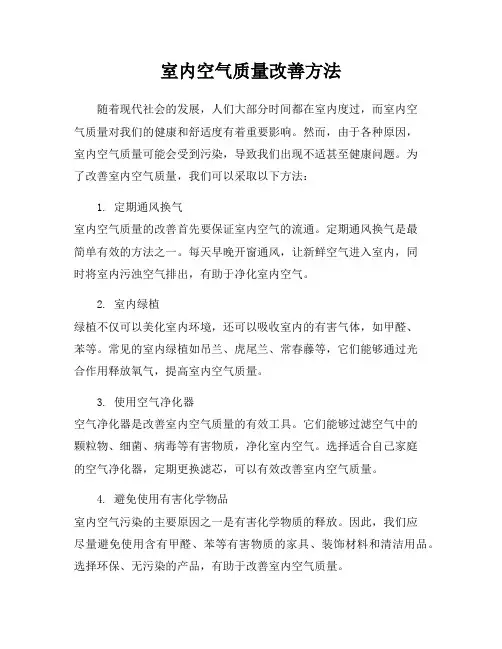 室内空气质量改善方法

随着现代社会的发展，人们大部分时间都在室内度过，而室内空气质量对我们的健康和舒适度有着重要影响。然而，由于各种原因，室内空气质量可能会受到污染，导致我们出现不适甚至健康问题。为了改善室内空气质量，我们可以采取以下方法：

1. 定期通风换气
室内空气质量的改善首先要保证室内空气的流通。定期通风换气是最简单有效的方法之一。每天早晚开窗通风，让新鲜空气进入室内，同时将室内污浊空气排出，有助于净化室内空气。

2. 室内绿植
绿植不仅可以美化室内环境，还可以吸收室内的有害气体，如甲醛、苯等。常见的室内绿植如吊兰、虎尾兰、常春藤等，它们能够通过光合作用释放氧气，提高室内空气质量。

3. 使用空气净化器
空气净化器是改善室内空气质量的有效工具。它们能够过滤空气中的颗粒物、细菌、病毒等有害物质，净化室内空气。选择适合自己家庭的空气净化器，定期更换滤芯，可以有效改善室内空气质量。

4. 避免使用有害化学物品
室内空气污染的主要原因之一是有害化学物质的释放。因此，我们应尽量避免使用含有甲醛、苯等有害物质的家具、装饰材料和清洁用品。选择环保、无污染的产品，有助于改善室内空气质量。